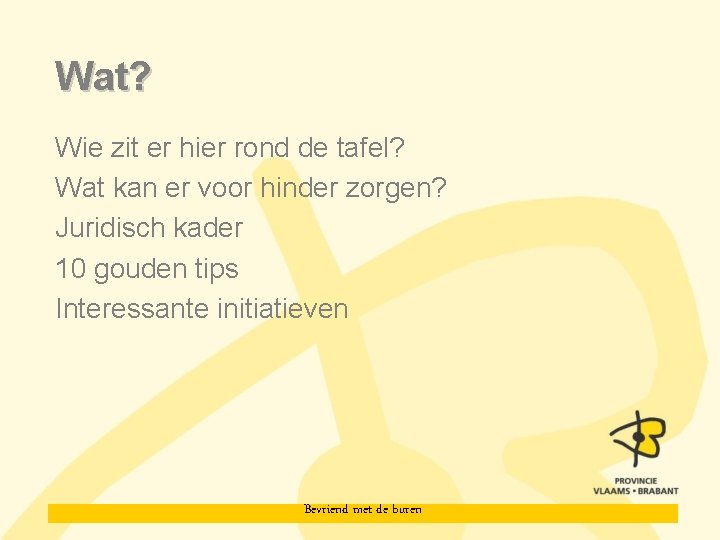 Wat?

Wie zit er hier rond de tafel?
Wat kan er voor hinder zorgen?
Juridisch kader
10 gouden tips
Interessante initiatieven

PROVINCIE
VLAAMS • BRABANT

Bevriend met de buren